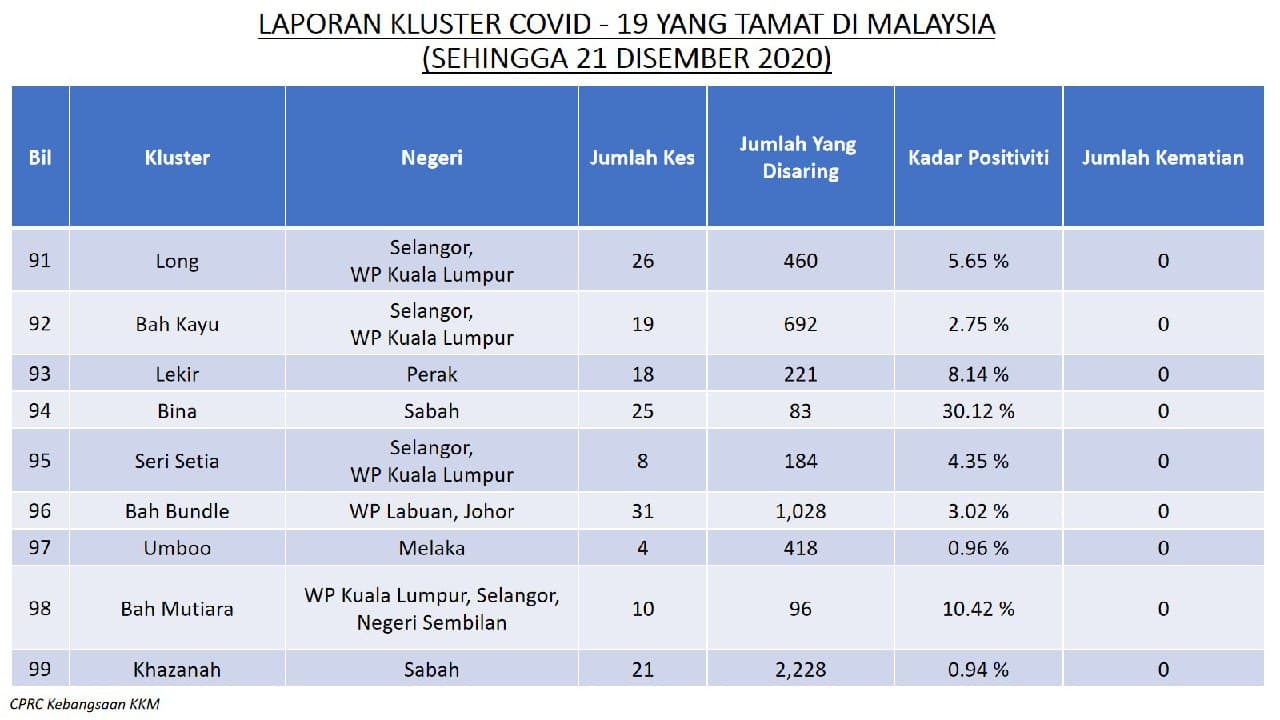 LAPORAN KLUSTER COVID - 19 YANG TAMAT DI MALAYSIA
(SEHINGGA 21 DISEMBER 2020)

| Bil | Kluster | Negeri | Jumlah Kes | Jumlah Yang Disaring | Kadar Positiviti | Jumlah Kematian |
|---|---|---|---|---|---|---|
| 91 | Long | Selangor, WP Kuala Lumpur | 26 | 460 | 5.65 % | 0 |
| 92 | Bah Kayu | Selangor, WP Kuala Lumpur | 19 | 692 | 2.75 % | 0 |
| 93 | Lekir | Perak | 18 | 221 | 8.14 % | 0 |
| 94 | Bina | Sabah | 25 | 83 | 30.12 % | 0 |
| 95 | Seri Setia | Selangor, WP Kuala Lumpur | 8 | 184 | 4.35 % | 0 |
| 96 | Bah Bundle | WP Labuan, Johor | 31 | 1,028 | 3.02 % | 0 |
| 97 | Umboo | Melaka | 4 | 418 | 0.96 % | 0 |
| 98 | Bah Mutiara | WP Kuala Lumpur, Selangor, Negeri Sembilan | 10 | 96 | 10.42 % | 0 |
| 99 | Khazanah | Sabah | 21 | 2,228 | 0.94 % | 0 |

CPRC Kebangsaan KKM